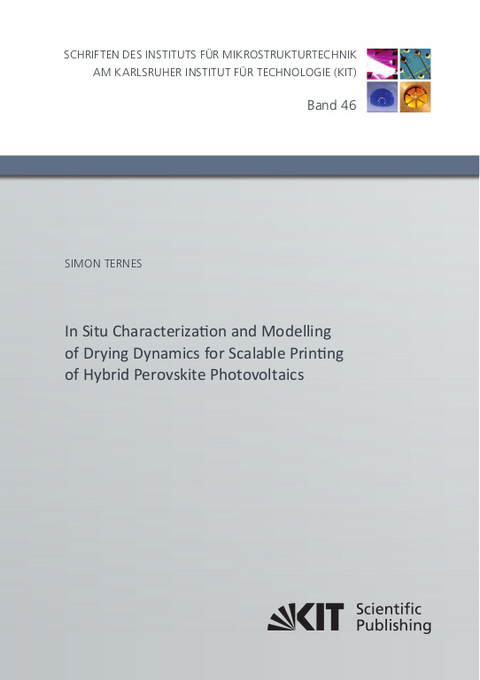 SCHRIFTEN DES INSTITUTS FÜR MIKROSTRUKTURTECHNIK
AM KARLSRUHER INSTITUT FÜR TECHNOLOGIE (KIT)

Band 46

SIMON TERNES

In Situ Characterization and Modelling of Drying Dynamics for Scalable Printing of Hybrid Perovskite Photovoltaics

KIT Scientific Publishing